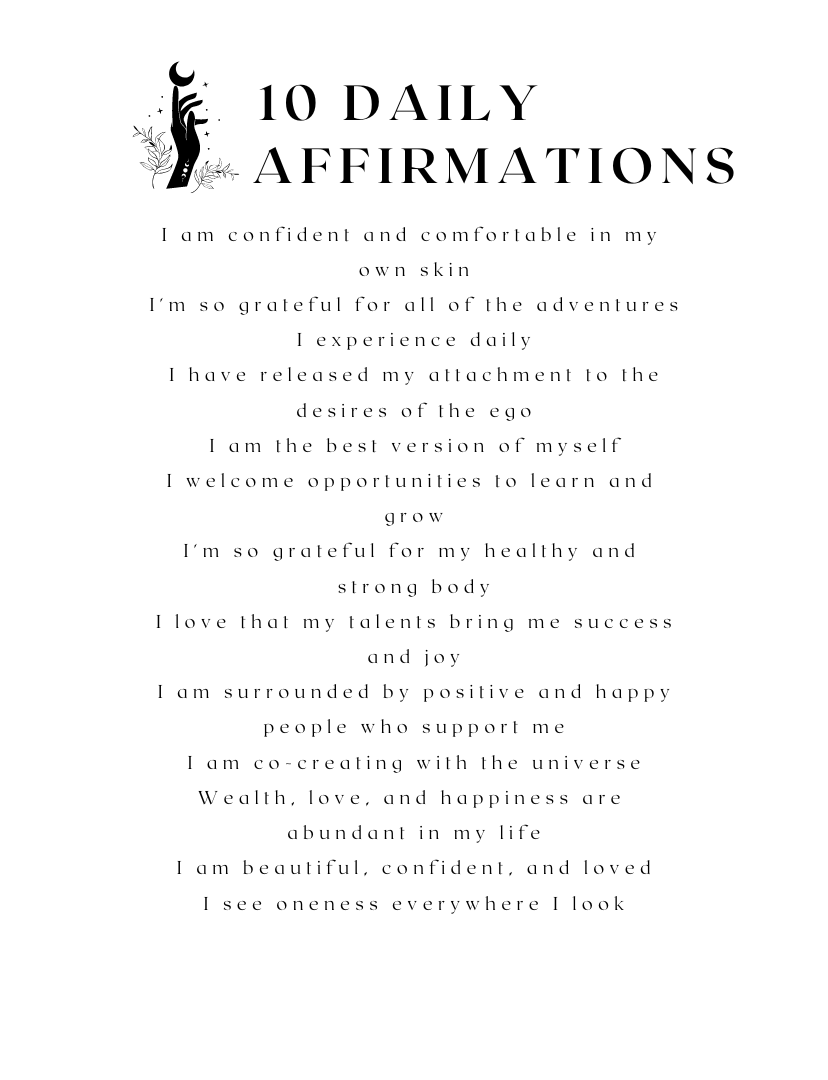 10 DAILY AFFIRMATIONS

I am confident and comfortable in my own skin

I'm so grateful for all of the adventures I experience daily

I have released my attachment to the desires of the ego

I am the best version of myself

I welcome opportunities to learn and grow

I'm so grateful for my healthy and strong body

I love that my talents bring me success and joy

I am surrounded by positive and happy people who support me

I am co-creating with the universe

Wealth, love, and happiness are abundant in my life

I am beautiful, confident, and loved

I see oneness everywhere I look